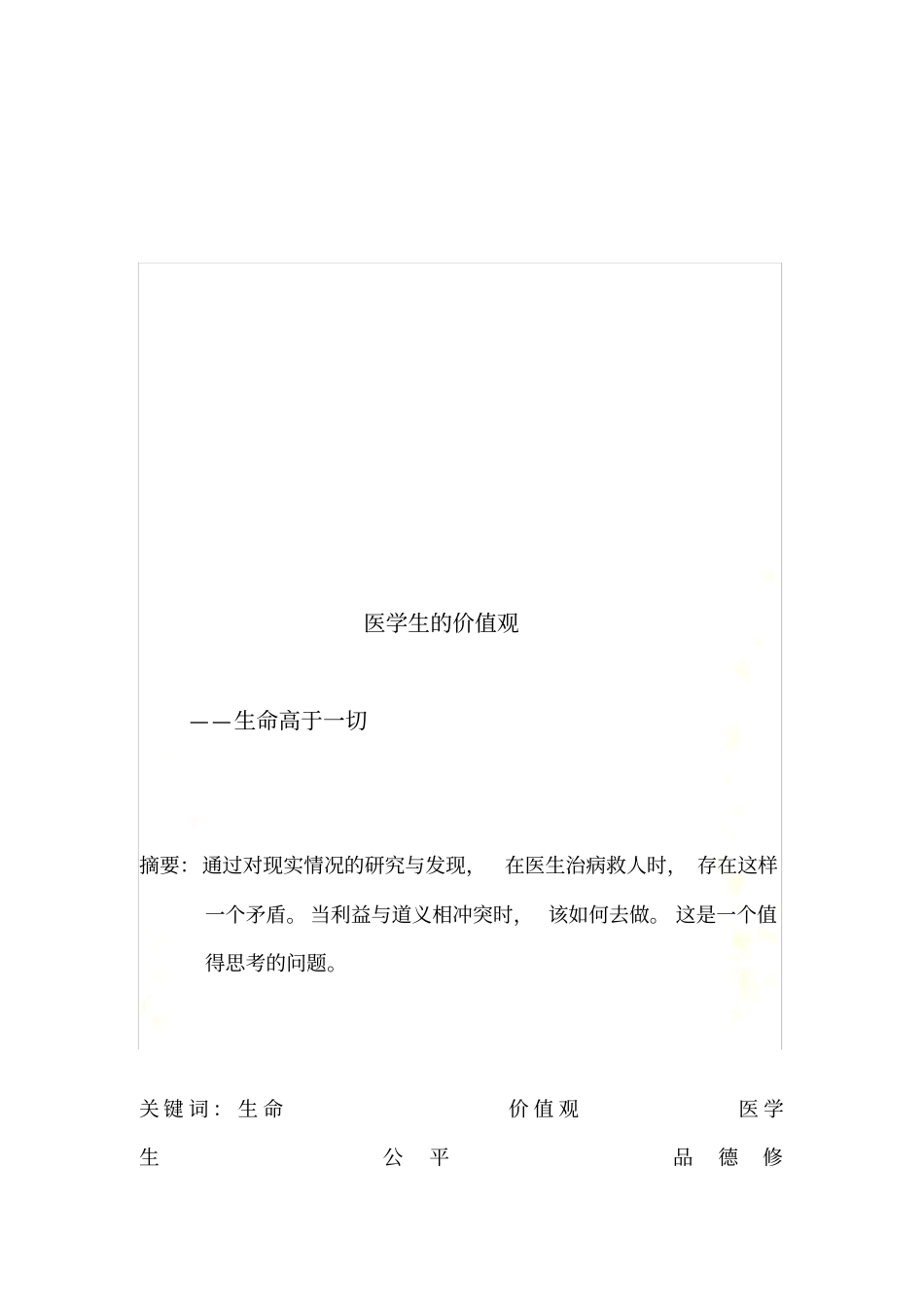 医学生的价值观

——生命高于一切

摘要：通过对现实情况的研究与发现，在医生治病救人时，存在这样一个矛盾。当利益与道义相冲突时，该如何去做。这是一个值得思考的问题。

关键词：生命 价值观 医学生 公平 品德修